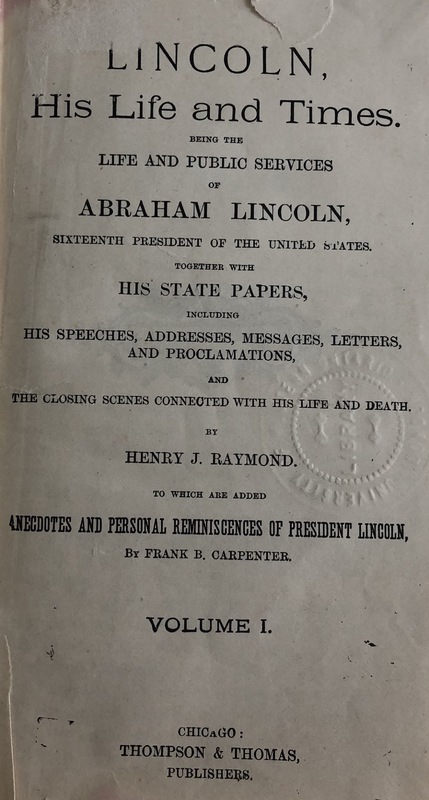 LINCOLN,
His Life and Times.

BEING THE
LIFE AND PUBLIC SERVICES
OF
ABRAHAM LINCOLN,
SIXTEENTH PRESIDENT OF THE UNITED STATES.
TOGETHER WITH
HIS STATE PAPERS,
INCLUDING
HIS SPEECHES, ADDRESSES, MESSAGES, LETTERS, AND PROCLAMATIONS,
AND
THE CLOSING SCENES CONNECTED WITH HIS LIFE AND DEATH.
BY
HENRY J. RAYMOND.
TO WHICH ARE ADDED
ANECDOTES AND PERSONAL REMINISCENCES OF PRESIDENT LINCOLN,
BY FRANK B. CARPENTER.

VOLUME I.

CHICAGO:
THOMPSON & THOMAS,
PUBLISHERS.